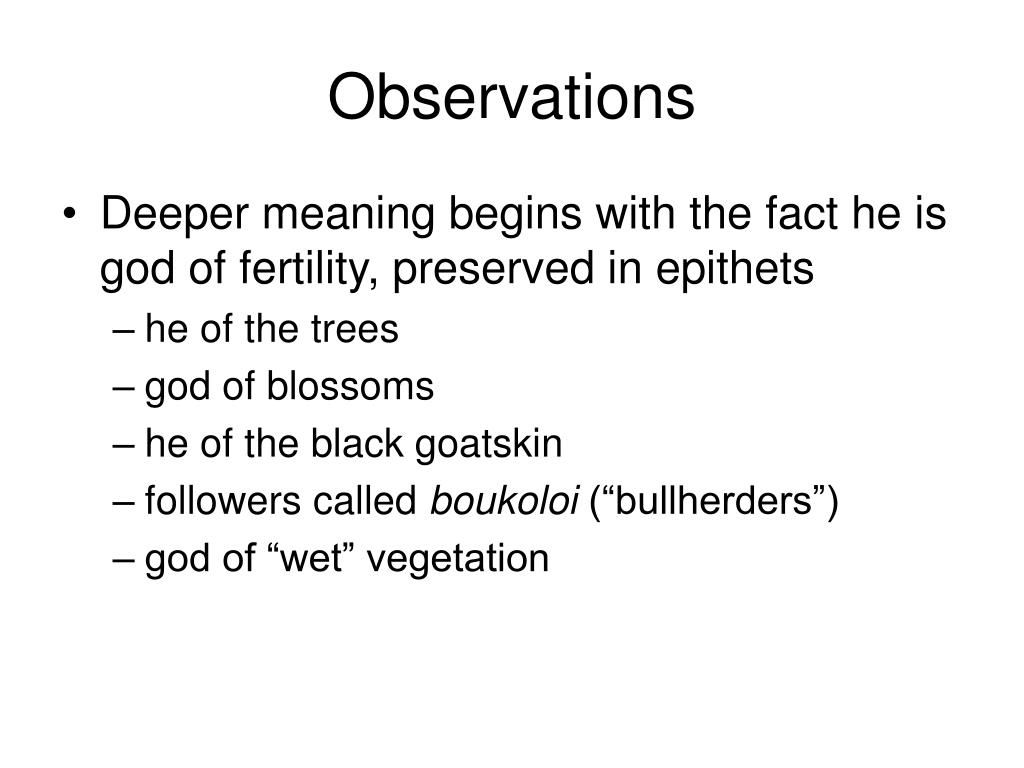 Observations

• Deeper meaning begins with the fact he is god of fertility, preserved in epithets
– he of the trees
– god of blossoms
– he of the black goatskin
– followers called boukoloi (“bullherders”)
– god of “wet” vegetation